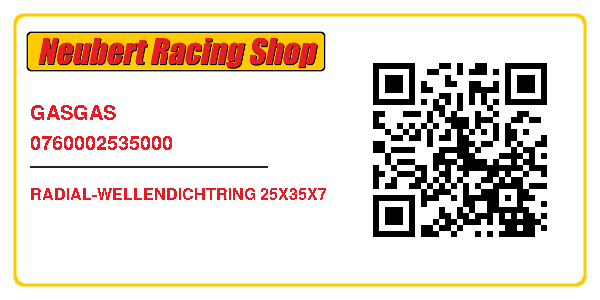 Neubert Racing Shop

GASGAS

0760002535000

RADIAL-WELLENDICHTRING 25X35X7